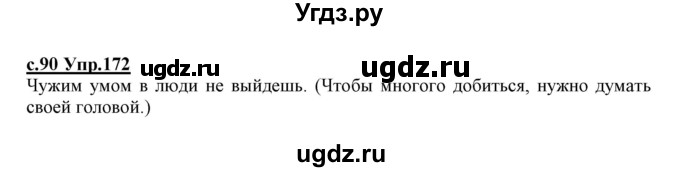 Угдз.ру

с.90 Упр.172 ugdz.ru ugdz.ru

Чужим умом в люди не выйдешь. (Чтобы многого добиться, нужно думать своей головой.)

ugdz.ru